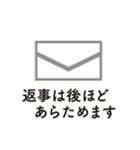 返事は後ほど
あらためます